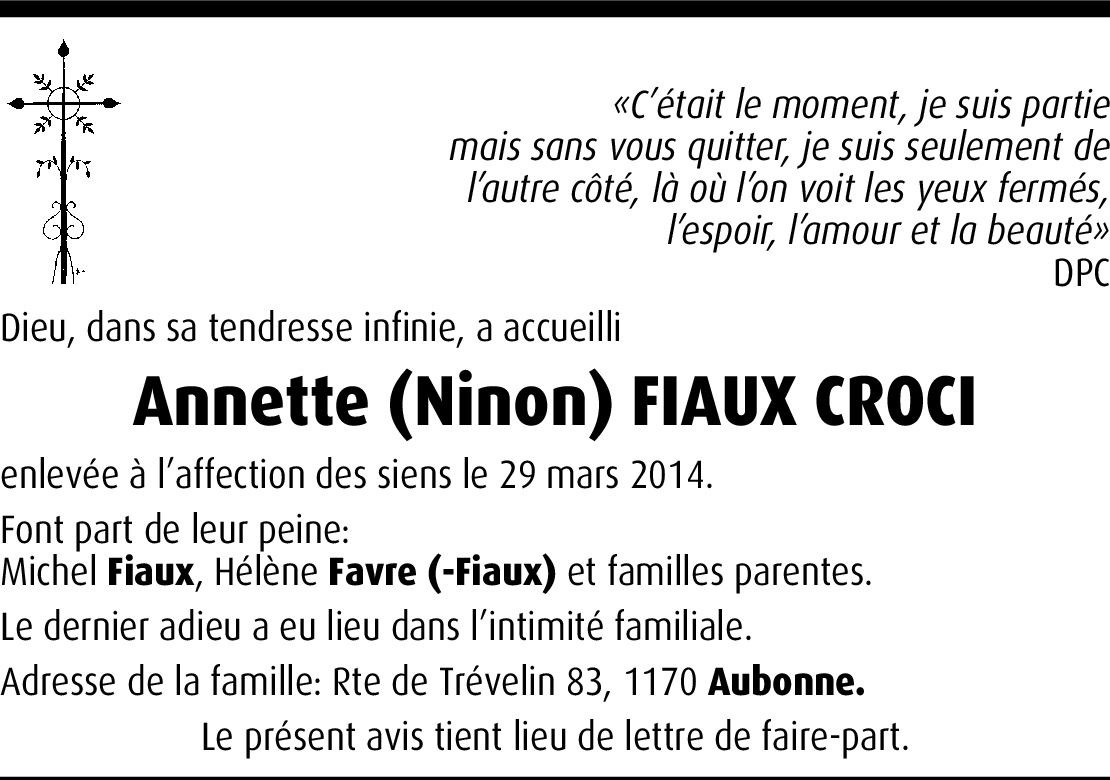 «C'était le moment, je suis partie mais sans vous quitter, je suis seulement de l'autre côté, là où l'on voit les yeux fermés, l'espoir, l'amour et la beauté»
DPC

Dieu, dans sa tendresse infinie, a accueilli

Annette (Ninon) FIAUX CROCI

enlevée à l'affection des siens le 29 mars 2014.

Font part de leur peine:
Michel Fiaux, Hélène Favre (-Fiaux) et familles parentes.

Le dernier adieu a eu lieu dans l'intimité familiale.

Adresse de la famille: Rte de Trévelin 83, 1170 Aubonne.

Le présent avis tient lieu de lettre de faire-part.